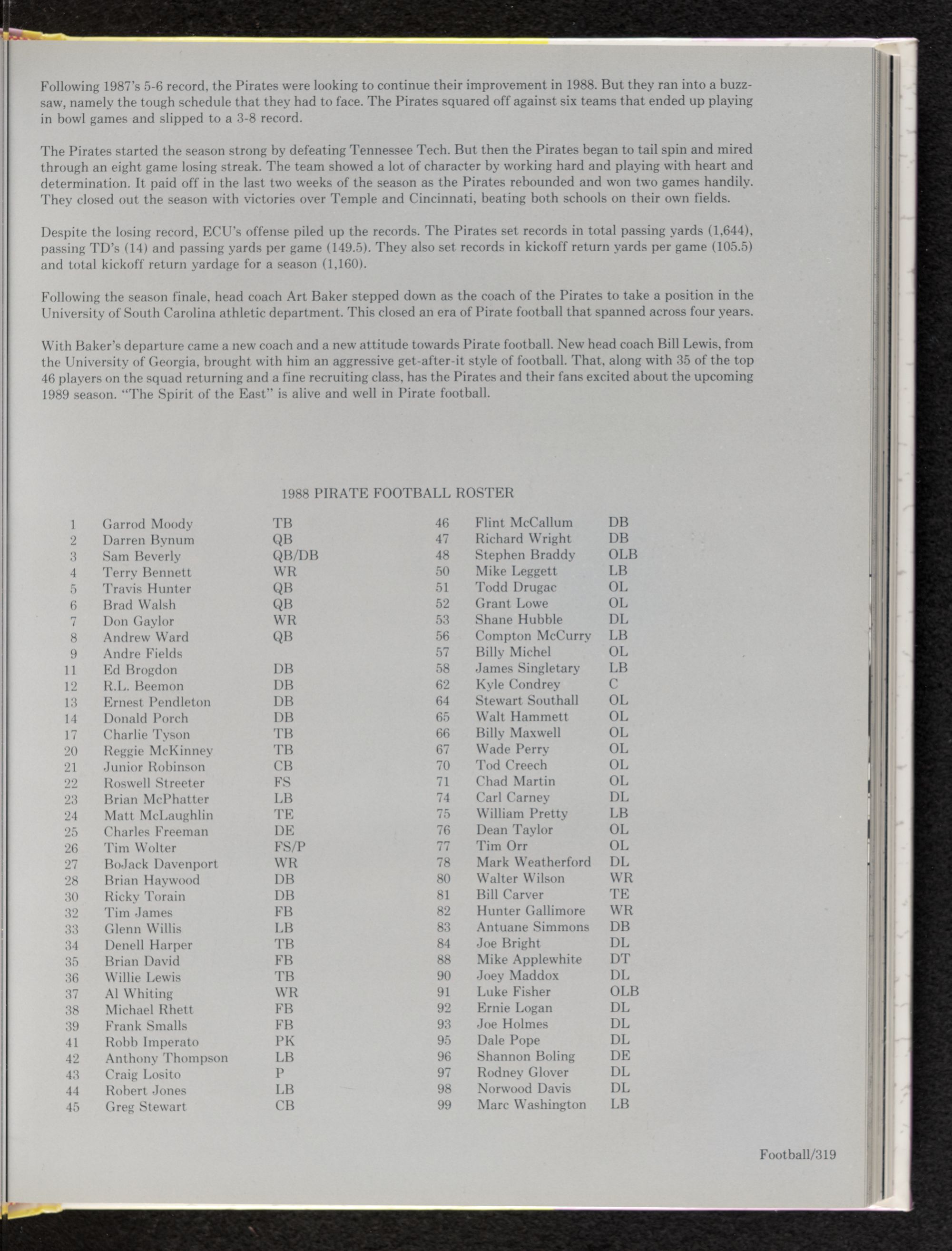 Following 1987's 5-6 record, the Pirates were looking to continue their improvement in 1988. But they ran into a buzzsaw, namely the tough schedule that they had to face. The Pirates squared off against six teams that ended up playing in bowl games and slipped to a 3-8 record.

The Pirates started the season strong by defeating Tennessee Tech. But then the Pirates began to tail spin and mired through an eight game losing streak. The team showed a lot of character by working hard and playing with heart and determination. It paid off in the last two weeks of the season as the Pirates rebounded and won two games handily. They closed out the season with victories over Temple and Cincinnati, beating both schools on their own fields.

Despite the losing record, ECU's offense piled up the records. The Pirates set records in total passing yards (1,644), passing TD's (14) and passing yards per game (149.5). They also set records in kickoff return yards per game (105.5) and total kickoff return yardage for a season (1,160).

Following the season finale, head coach Art Baker stepped down as the coach of the Pirates to take a position in the University of South Carolina athletic department. This closed an era of Pirate football that spanned across four years.

With Baker's departure came a new coach and a new attitude towards Pirate football. New head coach Bill Lewis, from the University of Georgia, brought with him an aggressive get-after-it style of football. That, along with 35 of the top 46 players on the squad returning and a fine recruiting class, has the Pirates and their fans excited about the upcoming 1989 season. "The Spirit of the East" is alive and well in Pirate football.

1988 PIRATE FOOTBALL ROSTER

| | | |
|---|---|---|
| 1 | Garrod Moody | TB |
| 2 | Darren Bynum | QB |
| 3 | Sam Beverly | QB/DB |
| 4 | Terry Bennett | WR |
| 5 | Travis Hunter | QB |
| 6 | Brad Walsh | QB |
| 7 | Don Gaylor | WR |
| 8 | Andrew Ward | QB |
| 9 | Andre Fields | |
| 11 | Ed Brogdon | DB |
| 12 | R.L. Beemon | DB |
| 13 | Ernest Pendleton | DB |
| 14 | Donald Porch | DB |
| 17 | Charlie Tyson | TB |
| 20 | Reggie McKinney | TB |
| 21 | Junior Robinson | CB |
| 22 | Roswell Streeter | FS |
| 23 | Brian McPhatter | LB |
| 24 | Matt McLaughlin | TE |
| 25 | Charles Freeman | DE |
| 26 | Tim Wolter | FS/P |
| 27 | BoJack Davenport | WR |
| 28 | Brian Haywood | DB |
| 30 | Ricky Torain | DB |
| 32 | Tim James | FB |
| 33 | Glenn Willis | LB |
| 34 | Denell Harper | TB |
| 35 | Brian David | FB |
| 36 | Willie Lewis | TB |
| 37 | Al Whiting | WR |
| 38 | Michael Rhett | FB |
| 39 | Frank Smalls | FB |
| 41 | Robb Imperato | PK |
| 42 | Anthony Thompson | LB |
| 43 | Craig Losito | P |
| 44 | Robert Jones | LB |
| 45 | Greg Stewart | CB |

| | | |
|---|---|---|
| 46 | Flint McCallum | DB |
| 47 | Richard Wright | DB |
| 48 | Stephen Braddy | OLB |
| 50 | Mike Leggett | LB |
| 51 | Todd Drugac | OL |
| 52 | Grant Lowe | OL |
| 53 | Shane Hubble | DL |
| 56 | Compton McCurry | LB |
| 57 | Billy Michel | OL |
| 58 | James Singletary | LB |
| 62 | Kyle Condrey | C |
| 64 | Stewart Southall | OL |
| 65 | Walt Hammett | OL |
| 66 | Billy Maxwell | OL |
| 67 | Wade Perry | OL |
| 70 | Tod Creech | OL |
| 71 | Chad Martin | OL |
| 74 | Carl Carney | DL |
| 75 | William Pretty | LB |
| 76 | Dean Taylor | OL |
| 77 | Tim Orr | OL |
| 78 | Mark Weatherford | DL |
| 80 | Walter Wilson | WR |
| 81 | Bill Carver | TE |
| 82 | Hunter Gallimore | WR |
| 83 | Antuane Simmons | DB |
| 84 | Joe Bright | DL |
| 88 | Mike Applewhite | DT |
| 90 | Joey Maddox | DL |
| 91 | Luke Fisher | OLB |
| 92 | Ernie Logan | DL |
| 93 | Joe Holmes | DL |
| 95 | Dale Pope | DL |
| 96 | Shannon Boling | DE |
| 97 | Rodney Glover | DL |
| 98 | Norwood Davis | DL |
| 99 | Marc Washington | LB |

Football/319